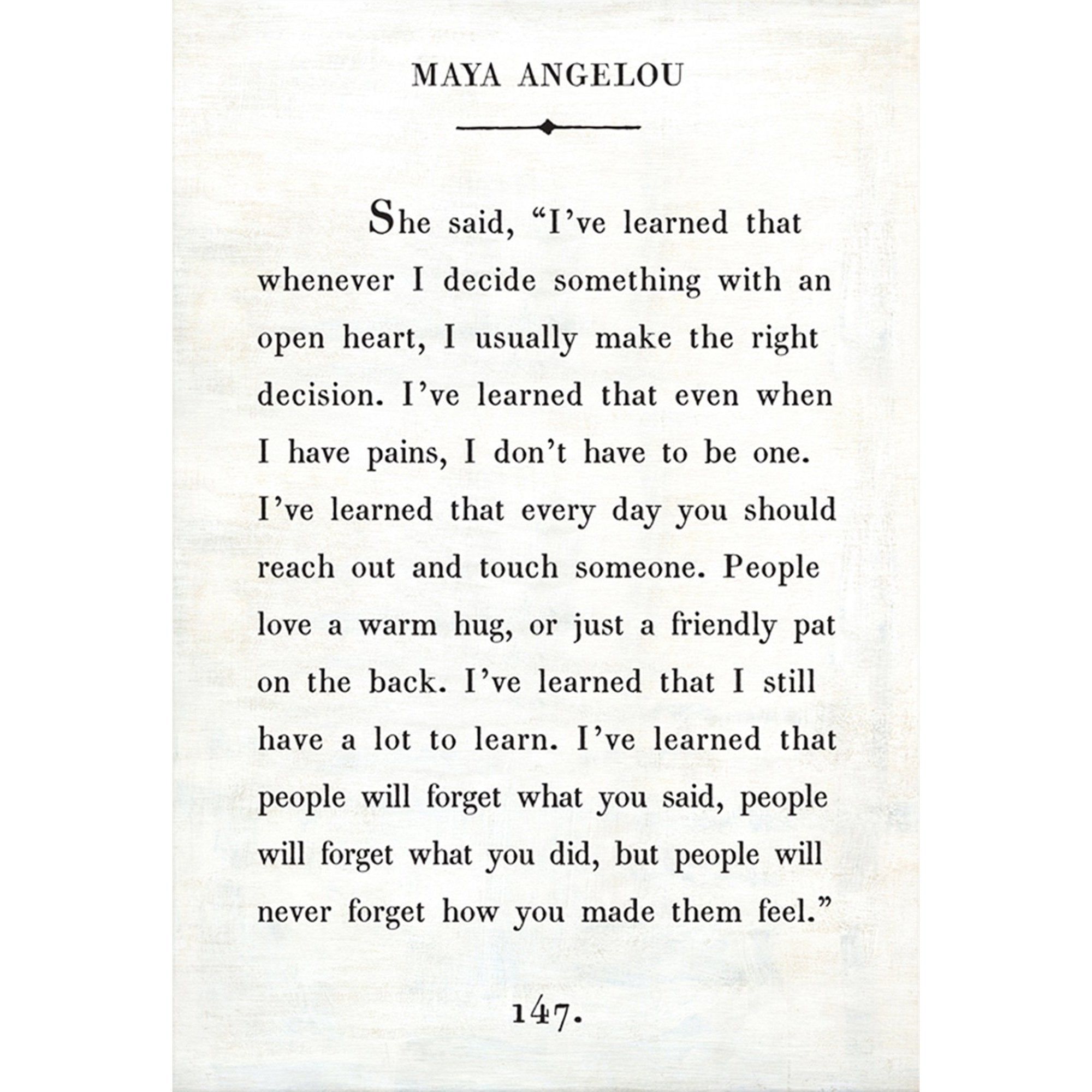 MAYA ANGELOU

She said, “I’ve learned that whenever I decide something with an open heart, I usually make the right decision. I’ve learned that even when I have pains, I don’t have to be one. I’ve learned that every day you should reach out and touch someone. People love a warm hug, or just a friendly pat on the back. I’ve learned that I still have a lot to learn. I’ve learned that people will forget what you said, people will forget what you did, but people will never forget how you made them feel.”

147.